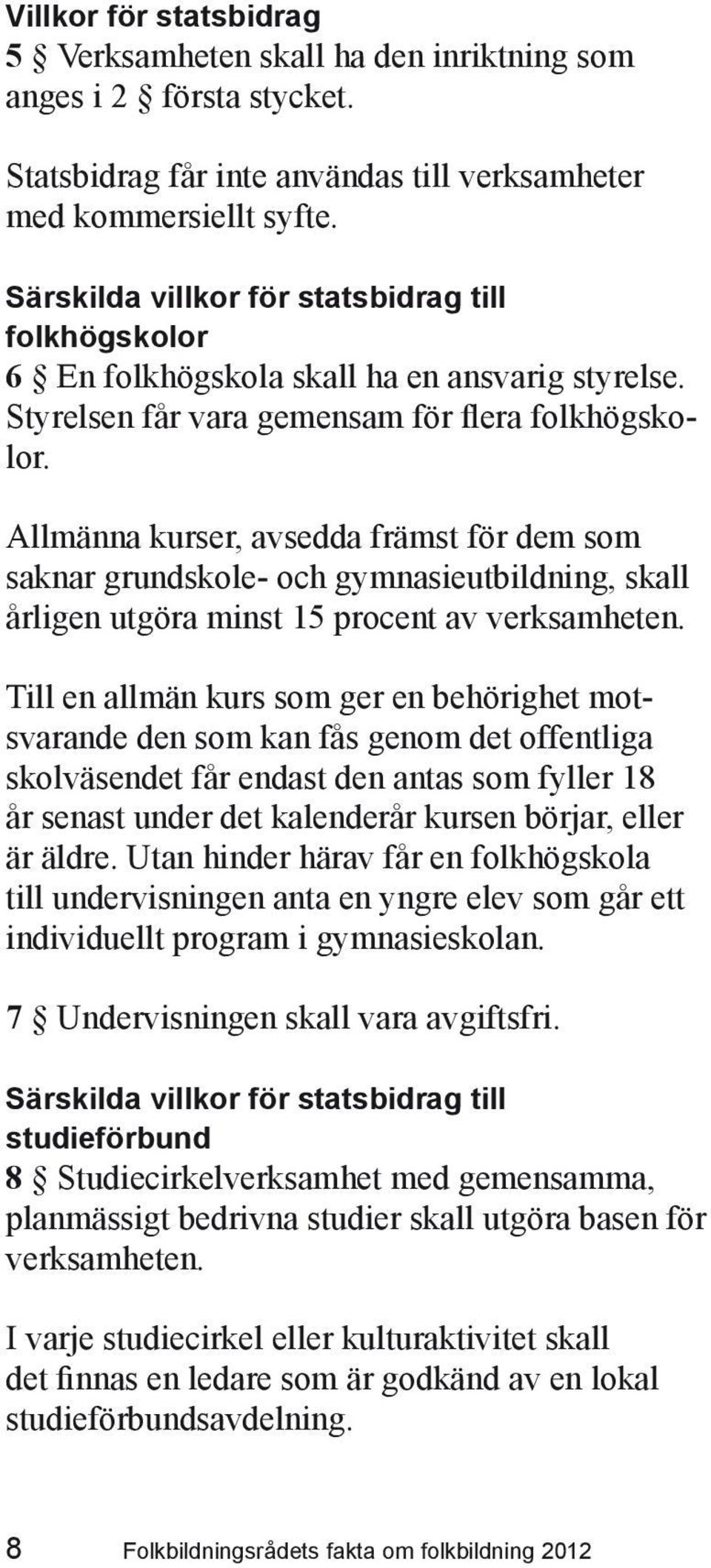 Villkor för statsbidrag
5 § Verksamheten skall ha den inriktning som anges i 2 § första stycket.

Statsbidrag får inte användas till verksamheter med kommersiellt syfte.

Särskilda villkor för statsbidrag till folkhögskolor
6 § En folkhögskola skall ha en ansvarig styrelse. Styrelsen får vara gemensam för flera folkhögskolor.

Allmänna kurser, avsedda främst för dem som saknar grundskole- och gymnasieutbildning, skall årligen utgöra minst 15 procent av verksamheten.

Till en allmän kurs som ger en behörighet motsvarande den som kan fås genom det offentliga skolväsendet får endast den antas som fyller 18 år senast under det kalenderår kursen börjar, eller är äldre. Utan hinder härav får en folkhögskola till undervisningen anta en yngre elev som går ett individuellt program i gymnasieskolan.

7 § Undervisningen skall vara avgiftsfri.

Särskilda villkor för statsbidrag till studieförbund
8 § Studiecirkelverksamhet med gemensamma, planmässigt bedrivna studier skall utgöra basen för verksamheten.

I varje studiecirkel eller kulturaktivitet skall det finnas en ledare som är godkänd av en lokal studieförbundsavdelning.

8 Folkbildningsrådets fakta om folkbildning 2012